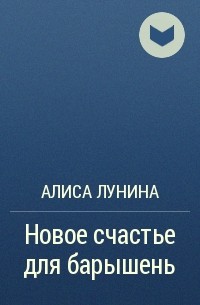 АЛИСА ЛУНИНА

Новое счастье для барышень